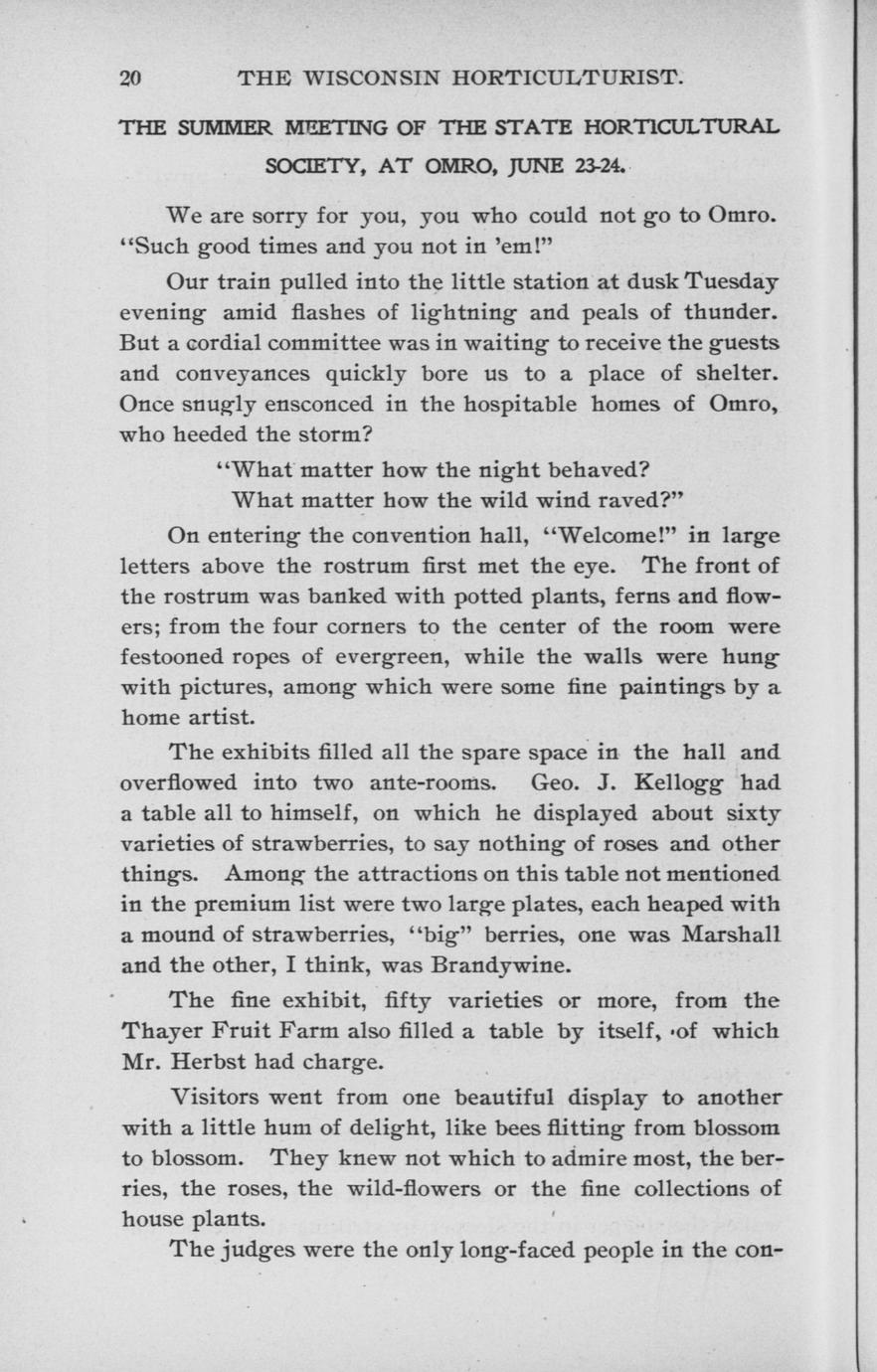 20 THE WISCONSIN HORTICULTURIST.

THE SUMMER MEETING OF THE STATE HORTICULTURAL SOCIETY, AT OMRO, JUNE 23-24.

We are sorry for you, you who could not go to Omro. "Such good times and you not in 'em!"

Our train pulled into the little station at dusk Tuesday evening amid flashes of lightning and peals of thunder. But a cordial committee was in waiting to receive the guests and conveyances quickly bore us to a place of shelter. Once snugly ensconced in the hospitable homes of Omro, who heeded the storm?

"What matter how the night behaved?
What matter how the wild wind raved?"

On entering the convention hall, "Welcome!" in large letters above the rostrum first met the eye. The front of the rostrum was banked with potted plants, ferns and flowers; from the four corners to the center of the room were festooned ropes of evergreen, while the walls were hung with pictures, among which were some fine paintings by a home artist.

The exhibits filled all the spare space in the hall and overflowed into two ante-rooms. Geo. J. Kellogg had a table all to himself, on which he displayed about sixty varieties of strawberries, to say nothing of roses and other things. Among the attractions on this table not mentioned in the premium list were two large plates, each heaped with a mound of strawberries, "big" berries, one was Marshall and the other, I think, was Brandywine.

The fine exhibit, fifty varieties or more, from the Thayer Fruit Farm also filled a table by itself, of which Mr. Herbst had charge.

Visitors went from one beautiful display to another with a little hum of delight, like bees flitting from blossom to blossom. They knew not which to admire most, the berries, the roses, the wild-flowers or the fine collections of house plants.

The judges were the only long-faced people in the con-